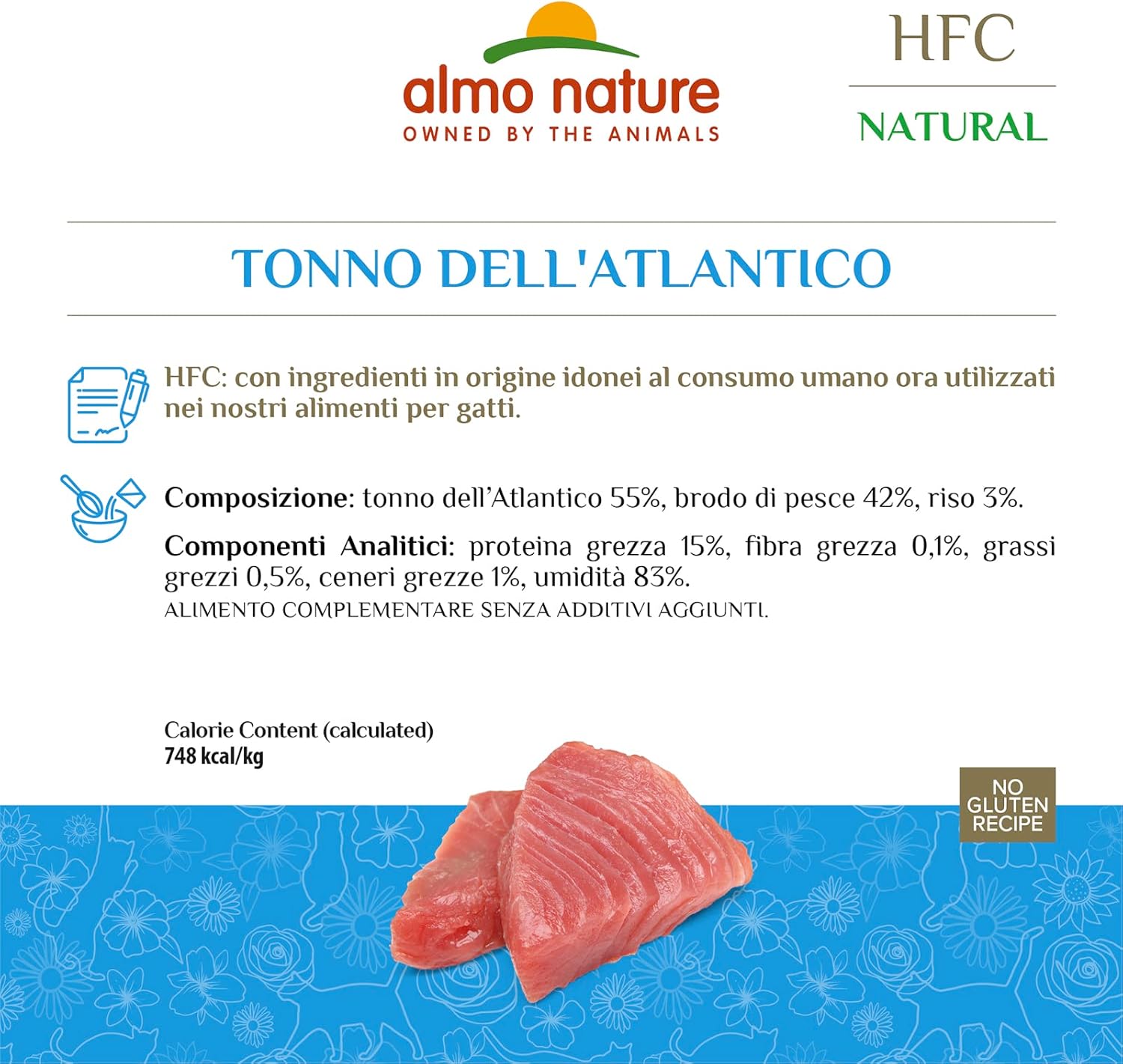 almo nature
OWNED BY THE ANIMALS

HFC

NATURAL

TONNO DELL'ATLANTICO

HFC: con ingredienti in origine idonei al consumo umano ora utilizzati nei nostri alimenti per gatti.

Composizione: tonno dell'Atlantico 55%, brodo di pesce 42%, riso 3%.

Componenti Analitici: proteina grezza 15%, fibra grezza 0,1%, grassi grezzi 0,5%, ceneri grezze 1%, umidità 83%.
ALIMENTO COMPLEMENTARE SENZA ADDITIVI AGGIUNTI.

Calorie Content (calculated)
748 kcal/kg

NO
GLUTEN
RECIPE